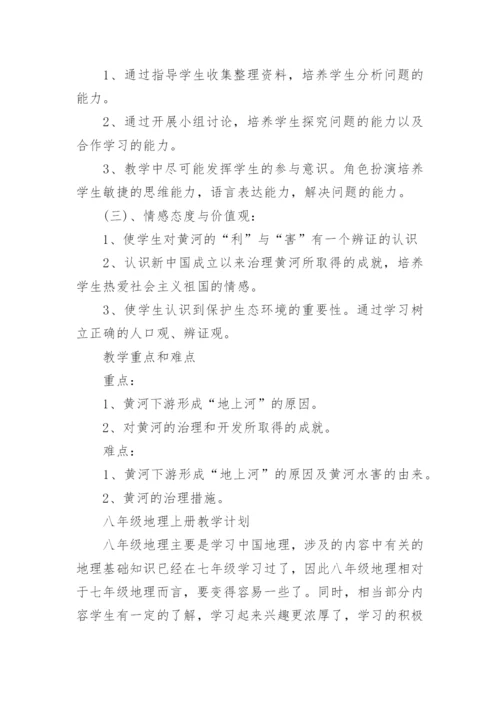 1、通过指导学生收集整理资料，培养学生分析问题的能力。

2、通过开展小组讨论，培养学生探究问题的能力以及合作学习的能力。

3、教学中尽可能发挥学生的参与意识。角色扮演培养学生敏捷的思维能力，语言表达能力，解决问题的能力。

(三)、情感态度与价值观：

1、使学生对黄河的“利”与“害”有一个辨证的认识

2、认识新中国成立以来治理黄河所取得的成就，培养学生热爱社会主义祖国的情感。

3、使学生认识到保护生态环境的重要性。通过学习树立正确的人口观、辨证观。

教学重点和难点

重点：

1、黄河下游形成“地上河”的原因。

2、对黄河的治理和开发所取得的成就。

难点：

1、黄河下游形成“地上河”的原因及黄河水害的由来。

2、黄河的治理措施。

八年级地理上册教学计划

八年级地理主要是学习中国地理，涉及的内容中有关的地理基础知识已经在七年级学习过了，因此八年级地理相对于七年级地理而言，要变得容易一些了。同时，相当部分内容学生有一定的了解，学习起来兴趣更浓厚了，学习的积极